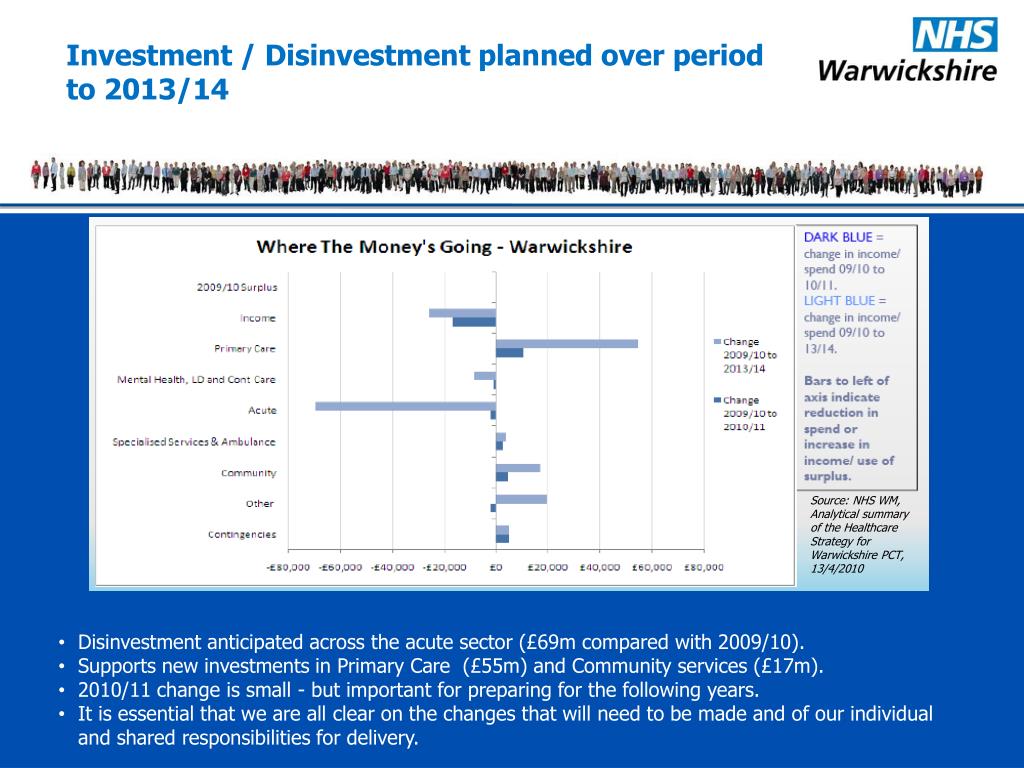 Investment / Disinvestment planned over period to 2013/14

NHS
Warwickshire

Where The Money's Going - Warwickshire

2009/10 Surplus
Income
Primary Care
Mental Health, LD and Cont Care
Acute
Specialised Services & Ambulance
Community
Other
Contingencies

-£80,000 -£60,000 -£40,000 -£20,000 £0 £20,000 £40,000 £60,000 £80,000

Change 2009/10 to 2013/14
Change 2009/10 to 2010/11

DARK BLUE = change in income/ spend 09/10 to 10/11.
LIGHT BLUE = change in income/ spend 09/10 to 13/14.

Bars to left of axis indicate reduction in spend or increase in income/ use of surplus.

Source: NHS WM, Analytical summary of the Healthcare Strategy for Warwickshire PCT, 13/4/2010

• Disinvestment anticipated across the acute sector (£69m compared with 2009/10).
• Supports new investments in Primary Care (£55m) and Community services (£17m).
• 2010/11 change is small - but important for preparing for the following years.
• It is essential that we are all clear on the changes that will need to be made and of our individual and shared responsibilities for delivery.